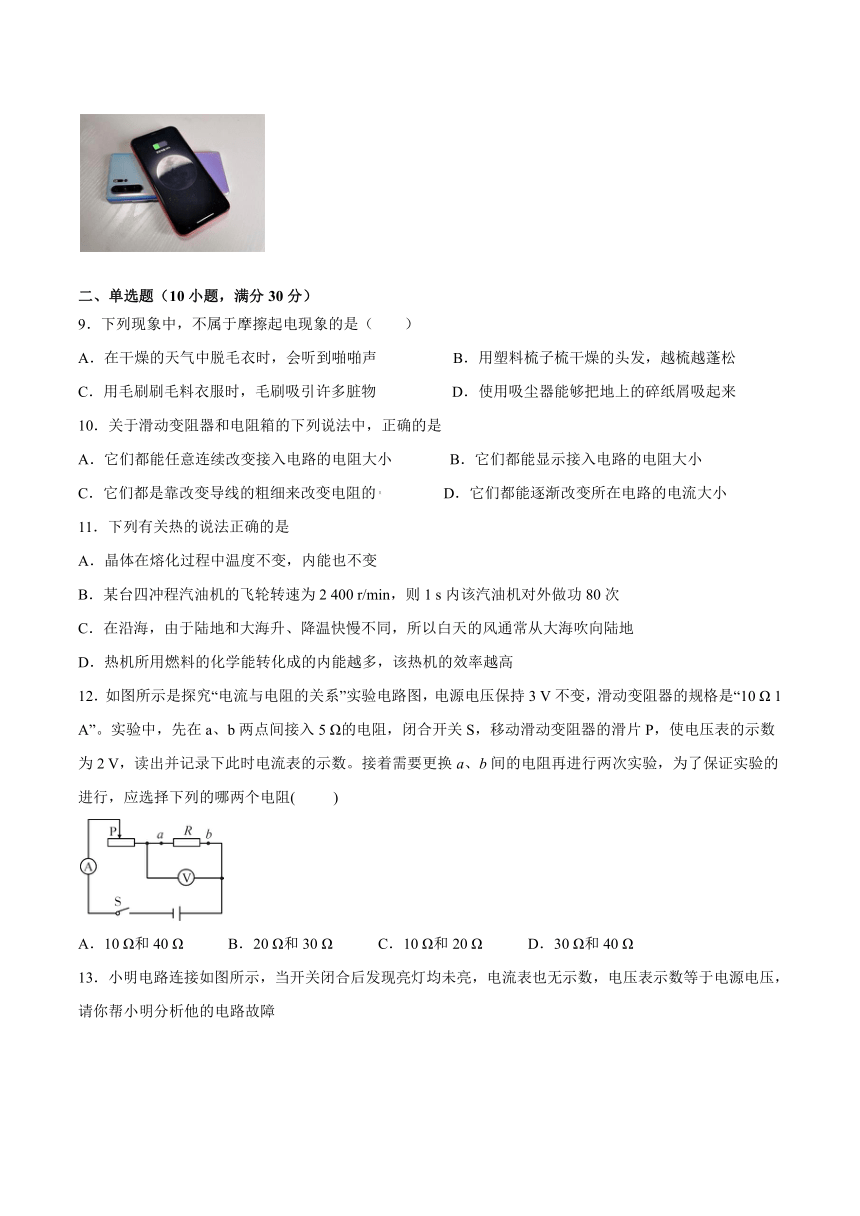 二、单选题（10 小题，满分 30 分）

9．下列现象中，不属于摩擦起电现象的是（　　）

A．在干燥的天气中脱毛衣时，会听到啪啪声　　B．用塑料梳子梳干燥的头发，越梳越蓬松

C．用毛刷刷毛料衣服时，毛刷吸引许多脏物　　D．使用吸尘器能够把地上的碎纸屑吸起来

10．关于滑动变阻器和电阻箱的下列说法中，正确的是

A．它们都能任意连续改变接入电路的电阻大小　　B．它们都能显示接入电路的电阻大小

C．它们都是靠改变导线的粗细来改变电阻的　　D．它们都能逐渐改变所在电路的电流大小

11．下列有关热的说法正确的是

A．晶体在熔化过程中温度不变，内能也不变

B．某台四冲程汽油机的飞轮转速为 2 400 r/min，则 1 s 内该汽油机对外做功 80 次

C．在沿海，由于陆地和大海升、降温快慢不同，所以白天的风通常从大海吹向陆地

D．热机所用燃料的化学能转化成的内能越多，该热机的效率越高

12．如图所示是探究“电流与电阻的关系”实验电路图，电源电压保持 3 V 不变，滑动变阻器的规格是“10 Ω 1 A”。实验中，先在 a、b 两点间接入 5 Ω的电阻，闭合开关 S，移动滑动变阻器的滑片 P，使电压表的示数为 2 V，读出并记录下此时电流表的示数。接着需要更换 a、b 间的电阻再进行两次实验，为了保证实验的进行，应选择下列的哪两个电阻(　　)

P　a　R　b　A　V　S

A．10 Ω和 40 Ω　　B．20 Ω和 30 Ω　　C．10 Ω和 20 Ω　　D．30 Ω和 40 Ω

13．小明电路连接如图所示，当开关闭合后发现亮灯均未亮，电流表也无示数，电压表示数等于电源电压，请你帮小明分析他的电路故障